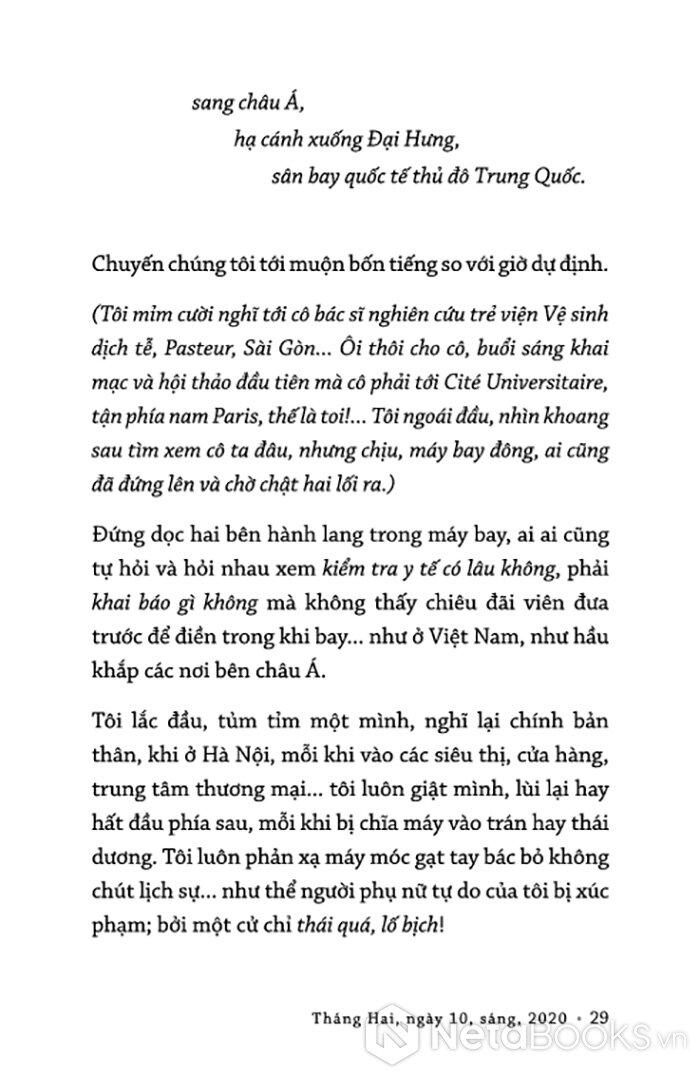 sang châu Á,
hạ cánh xuống Đại Hưng,
sân bay quốc tế thủ đô Trung Quốc.

Chuyến chúng tôi tới muộn bốn tiếng so với giờ dự định.

(Tôi mỉm cười nghĩ tới cô bác sĩ nghiên cứu trẻ viện Vệ sinh dịch tễ, Pasteur, Sài Gòn... Ôi thôi cho cô, buổi sáng khai mạc và hội thảo đầu tiên mà cô phải tới Cité Universitaire, tận phía nam Paris, thế là toi!... Tôi ngoái đầu, nhìn khoang sau tìm xem cô ta đâu, nhưng chịu, máy bay đông, ai cũng đã đứng lên và chờ chật hai lối ra.)

Đứng dọc hai bên hành lang trong máy bay, ai ai cũng tự hỏi và hỏi nhau xem kiểm tra y tế có lâu không, phải khai báo gì không mà không thấy chiêu đãi viên đưa trước để điền trong khi bay... như ở Việt Nam, như hầu khắp các nơi bên châu Á.

Tôi lắc đầu, tủm tỉm một mình, nghĩ lại chính bản thân, khi ở Hà Nội, mỗi khi vào các siêu thị, cửa hàng, trung tâm thương mại... tôi luôn giật mình, lùi lại hay hất đầu phía sau, mỗi khi bị chĩa máy vào trán hay thái dương. Tôi luôn phản xạ máy móc gạt tay bác bỏ không chút lịch sự... như thể người phụ nữ tự do của tôi bị xúc phạm; bởi một cử chỉ thái quá, lố bịch!

Tháng Hai, ngày 10, sáng, 2020 • 29

NetaBOOKS.vn